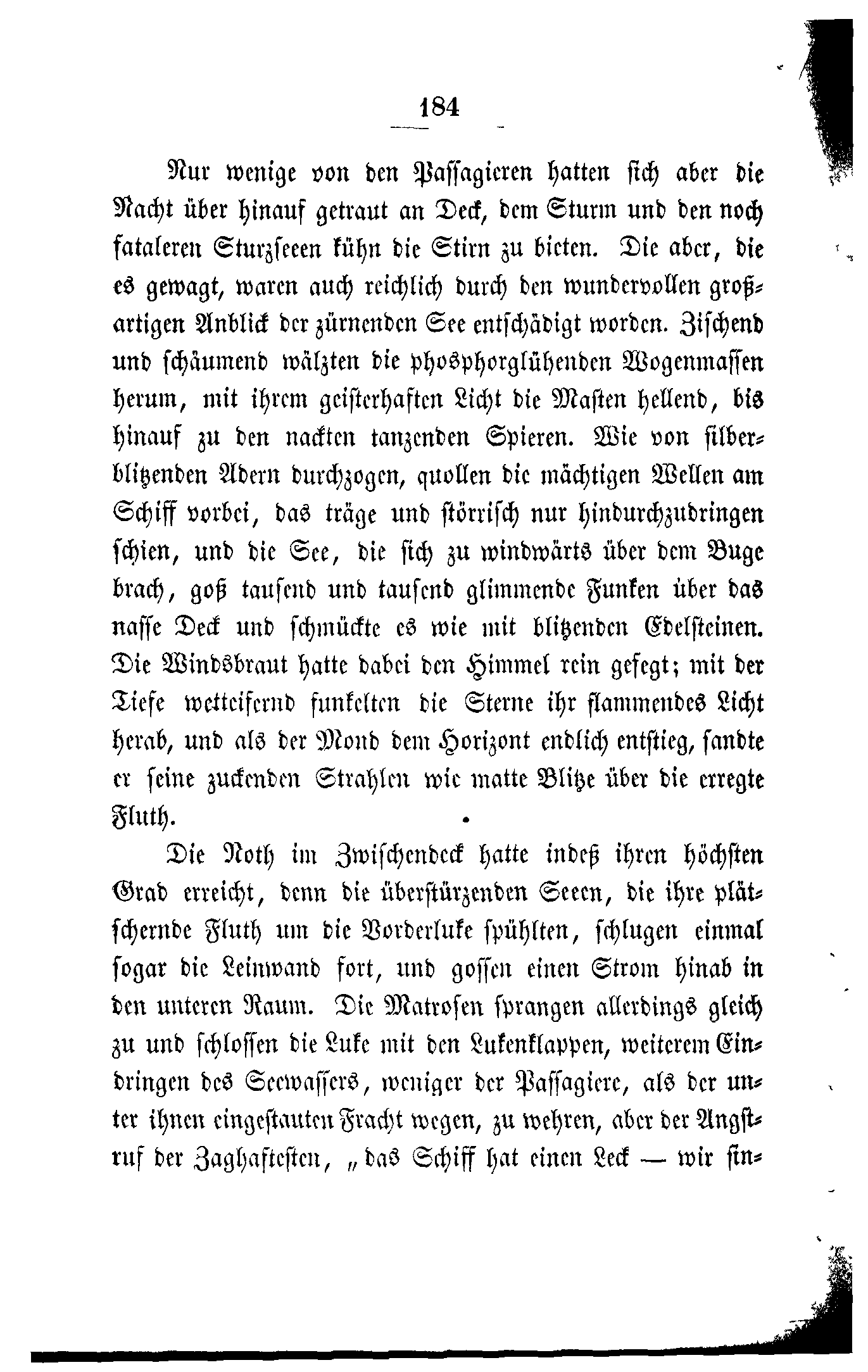 184

Nur wenige von den Passagieren hatten sich aber die Nacht über hinauf getraut an Deck, dem Sturm und den noch fataleren Sturzseeen kühn die Stirn zu bieten. Die aber, die es gewagt, waren auch reichlich durch den wundervollen großartigen Anblick der zürnenden See entschädigt worden. Zischend und schäumend wälzten die phosphorglühenden Wogenmassen herum, mit ihrem geisterhaften Licht die Masten hellend, bis hinauf zu den nackten tanzenden Spieren. Wie von silberblitzenden Adern durchzogen, quollen die mächtigen Wellen am Schiff vorbei, das träge und störrisch nur hindurchzudringen schien, und die See, die sich zu windwärts über dem Buge brach, goß tausend und tausend glimmende Funken über das nasse Deck und schmückte es wie mit blitzenden Edelsteinen. Die Windsbraut hatte dabei den Himmel rein gefegt; mit der Tiefe wetteifernd funkelten die Sterne ihr flammendes Licht herab, und als der Mond dem Horizont endlich entstieg, sandte er seine zuckenden Strahlen wie matte Blitze über die erregte Fluth.

Die Noth im Zwischendeck hatte indeß ihren höchsten Grad erreicht, denn die überstürzenden Seeen, die ihre plätschernde Fluth um die Vorderluke spühlten, schlugen einmal sogar die Leinwand fort, und gossen einen Strom hinab in den unteren Raum. Die Matrosen sprangen allerdings gleich zu und schlossen die Luke mit den Lukenklappen, weiterem Eindringen des Seewassers, weniger der Passagiere, als der unter ihnen eingestauten Fracht wegen, zu wehren, aber der Angstruf der Zaghaftesten, „das Schiff hat einen Leck — wir sin-